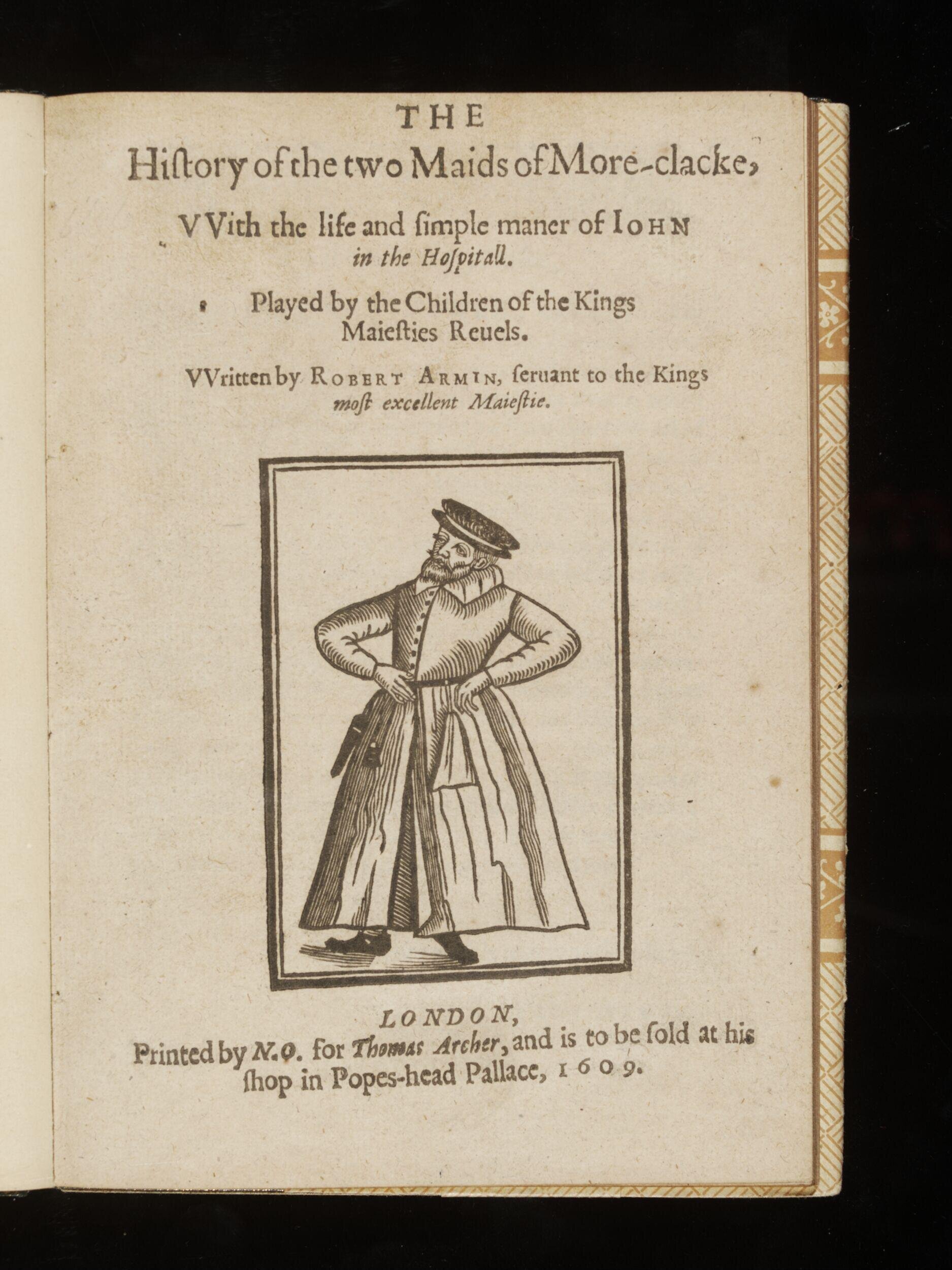 THE
Hiſtory of the two Maids of More-clacke,

VVith the life and ſimple maner of IOHN in the Hoſpitall.

Played by the Children of the Kings Maieſties Reuels.

VVritten by ROBERT ARMIN, ſeruant to the Kings moſt excellent Maieſtie.

LONDON,
Printed by N.O. for Thomas Archer, and is to be ſold at his ſhop in Popes-head Pallace, 1609.